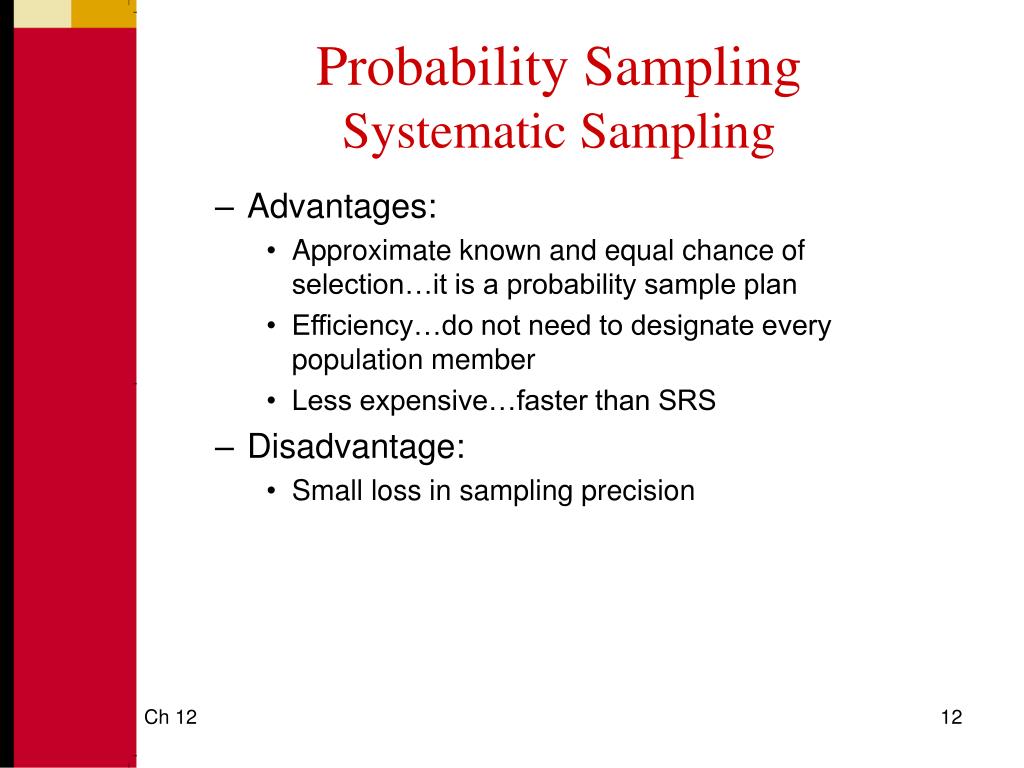 Probability Sampling
Systematic Sampling

– Advantages:
• Approximate known and equal chance of selection…it is a probability sample plan
• Efficiency…do not need to designate every population member
• Less expensive…faster than SRS
– Disadvantage:
• Small loss in sampling precision

Ch 12

12